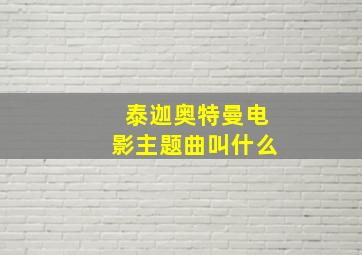 泰迦奥特曼电影主题曲叫什么